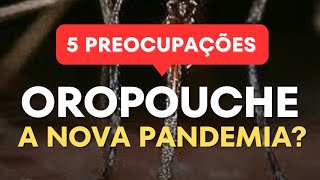 5 PREOCUPAÇÕES

OROPOUCHE
A NOVA PANDEMIA?